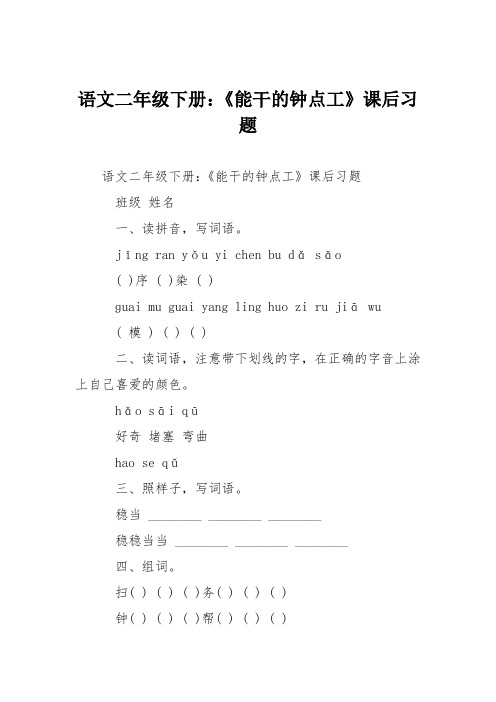 语文二年级下册：《能干的钟点工》课后习题

语文二年级下册：《能干的钟点工》课后习题

班级 姓名

一、读拼音，写词语。

jīng ran yǒu yi chen bu dǎ sǎo

( )序 ( )染 ( )

guai mu guai yang ling huo zi ru jiā wu

( 模 ) ( ) ( )

二、读词语，注意带下划线的字，在正确的字音上涂上自己喜爱的颜色。

hǎo sāi qū

好奇 堵塞 弯曲

hao se qǔ

三、照样子，写词语。

稳当 ________ ________ ________

稳稳当当 ________ ________ ________

四、组词。

扫( ) ( ) ( )务( ) ( ) ( )

钟( ) ( ) ( )帮( ) ( ) ( )